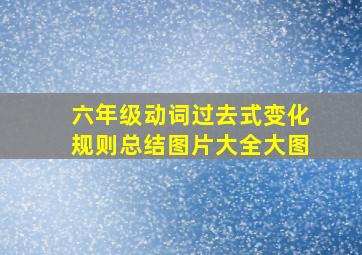 六年级动词过去式变化规则总结图片大全大图